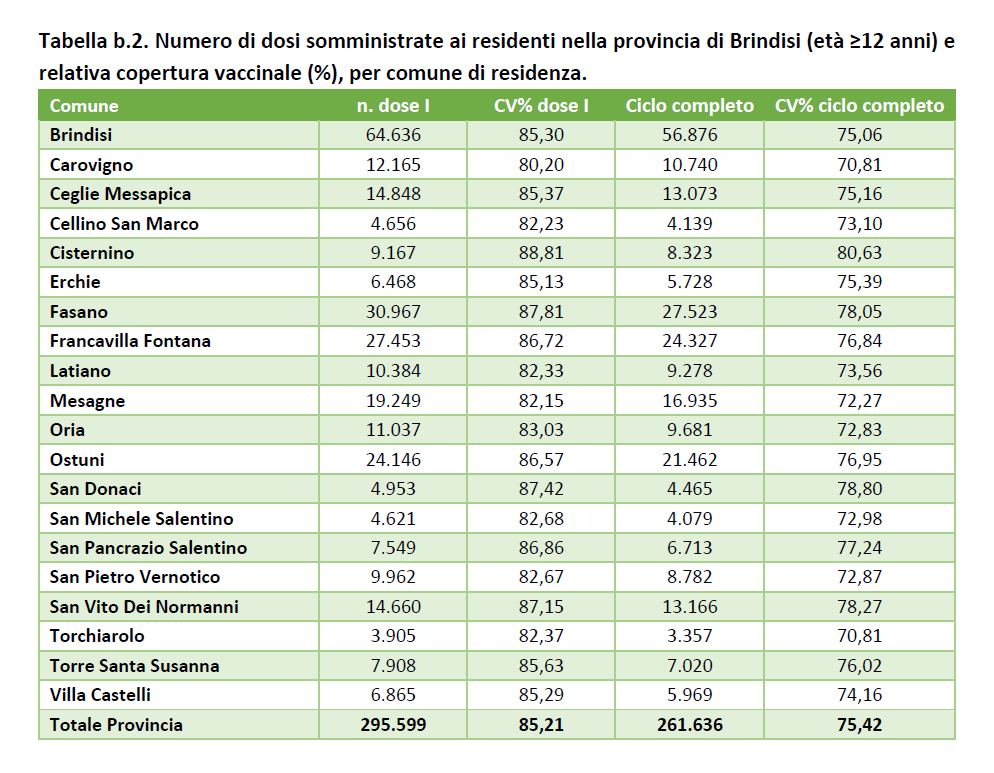 Tabella b.2. Numero di dosi somministrate ai residenti nella provincia di Brindisi (età ≥12 anni) e relativa copertura vaccinale (%), per comune di residenza.

| Comune | n. dose I | CV% dose I | Ciclo completo | CV% ciclo completo |
|---|---|---|---|---|
| Brindisi | 64.636 | 85,30 | 56.876 | 75,06 |
| Carovigno | 12.165 | 80,20 | 10.740 | 70,81 |
| Ceglie Messapica | 14.848 | 85,37 | 13.073 | 75,16 |
| Cellino San Marco | 4.656 | 82,23 | 4.139 | 73,10 |
| Cisternino | 9.167 | 88,81 | 8.323 | 80,63 |
| Erchie | 6.468 | 85,13 | 5.728 | 75,39 |
| Fasano | 30.967 | 87,81 | 27.523 | 78,05 |
| Francavilla Fontana | 27.453 | 86,72 | 24.327 | 76,84 |
| Latiano | 10.384 | 82,33 | 9.278 | 73,56 |
| Mesagne | 19.249 | 82,15 | 16.935 | 72,27 |
| Oria | 11.037 | 83,03 | 9.681 | 72,83 |
| Ostuni | 24.146 | 86,57 | 21.462 | 76,95 |
| San Donaci | 4.953 | 87,42 | 4.465 | 78,80 |
| San Michele Salentino | 4.621 | 82,68 | 4.079 | 72,98 |
| San Pancrazio Salentino | 7.549 | 86,86 | 6.713 | 77,24 |
| San Pietro Vernotico | 9.962 | 82,67 | 8.782 | 72,87 |
| San Vito Dei Normanni | 14.660 | 87,15 | 13.166 | 78,27 |
| Torchiarolo | 3.905 | 82,37 | 3.357 | 70,81 |
| Torre Santa Susanna | 7.908 | 85,63 | 7.020 | 76,02 |
| Villa Castelli | 6.865 | 85,29 | 5.969 | 74,16 |
| Totale Provincia | 295.599 | 85,21 | 261.636 | 75,42 |